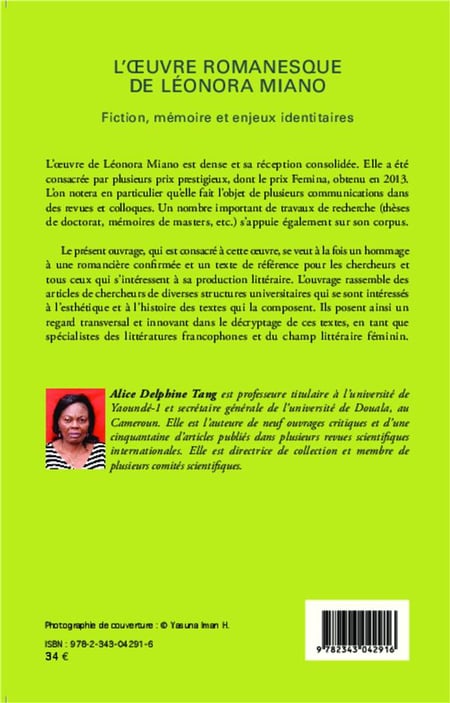 L'ŒUVRE ROMANESQUE
DE LÉONORA MIANO

Fiction, mémoire et enjeux identitaires

L'œuvre de Léonora Miano est dense et sa réception consolidée. Elle a été consacrée par plusieurs prix prestigieux, dont le prix Femina, obtenu en 2013. L'on notera en particulier qu'elle fait l'objet de plusieurs communications dans des revues et colloques. Un nombre important de travaux de recherche (thèses de doctorat, mémoires de masters, etc.) s'appuie également sur son corpus.

Le présent ouvrage, qui est consacré à cette œuvre, se veut à la fois un hommage à une romancière confirmée et un texte de référence pour les chercheurs et tous ceux qui s'intéressent à sa production littéraire. L'ouvrage rassemble des articles de chercheurs de diverses structures universitaires qui se sont intéressés à l'esthétique et à l'histoire des textes qui la composent. Ils posent ainsi un regard transversal et innovant dans le décryptage de ces textes, en tant que spécialistes des littératures francophones et du champ littéraire féminin.

Alice Delphine Tang est professeure titulaire à l'université de Yaoundé-1 et secrétaire générale de l'université de Douala, au Cameroun. Elle est l'auteure de neuf ouvrages critiques et d'une cinquantaine d'articles publiés dans plusieurs revues scientifiques internationales. Elle est directrice de collection et membre de plusieurs comités scientifiques.

Photographie de couverture : © Yasuna Iman H.

ISBN : 978-2-343-04291-6
34 €

9 782343 042916